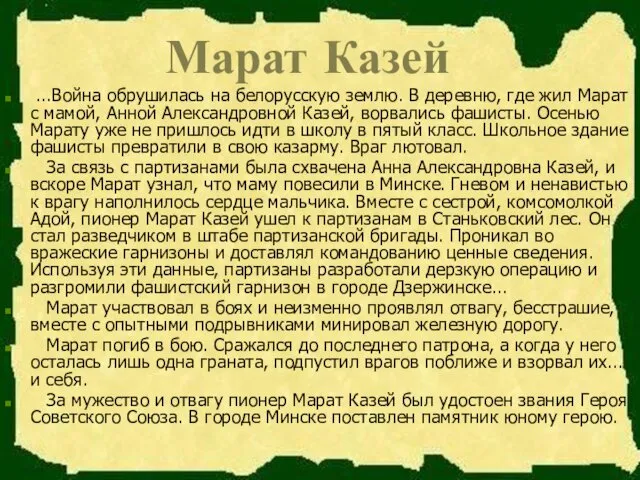 Марат Казей

...Война обрушилась на белорусскую землю. В деревню, где жил Марат с мамой, Анной Александровной Казей, ворвались фашисты. Осенью Марату уже не пришлось идти в школу в пятый класс. Школьное здание фашисты превратили в свою казарму. Враг лютовал.

За связь с партизанами была схвачена Анна Александровна Казей, и вскоре Марат узнал, что маму повесили в Минске. Гневом и ненавистью к врагу наполнилось сердце мальчика. Вместе с сестрой, комсомолкой Адой, пионер Марат Казей ушел к партизанам в Станьковский лес. Он стал разведчиком в штабе партизанской бригады. Проникал во вражеские гарнизоны и доставлял командованию ценные сведения. Используя эти данные, партизаны разработали дерзкую операцию и разгромили фашистский гарнизон в городе Дзержинске...

Марат участвовал в боях и неизменно проявлял отвагу, бесстрашие, вместе с опытными подрывниками минировал железную дорогу.

Марат погиб в бою. Сражался до последнего патрона, а когда у него осталась лишь одна граната, подпустил врагов поближе и взорвал их... и себя.

За мужество и отвагу пионер Марат Казей был удостоен звания Героя Советского Союза. В городе Минске поставлен памятник юному герою.